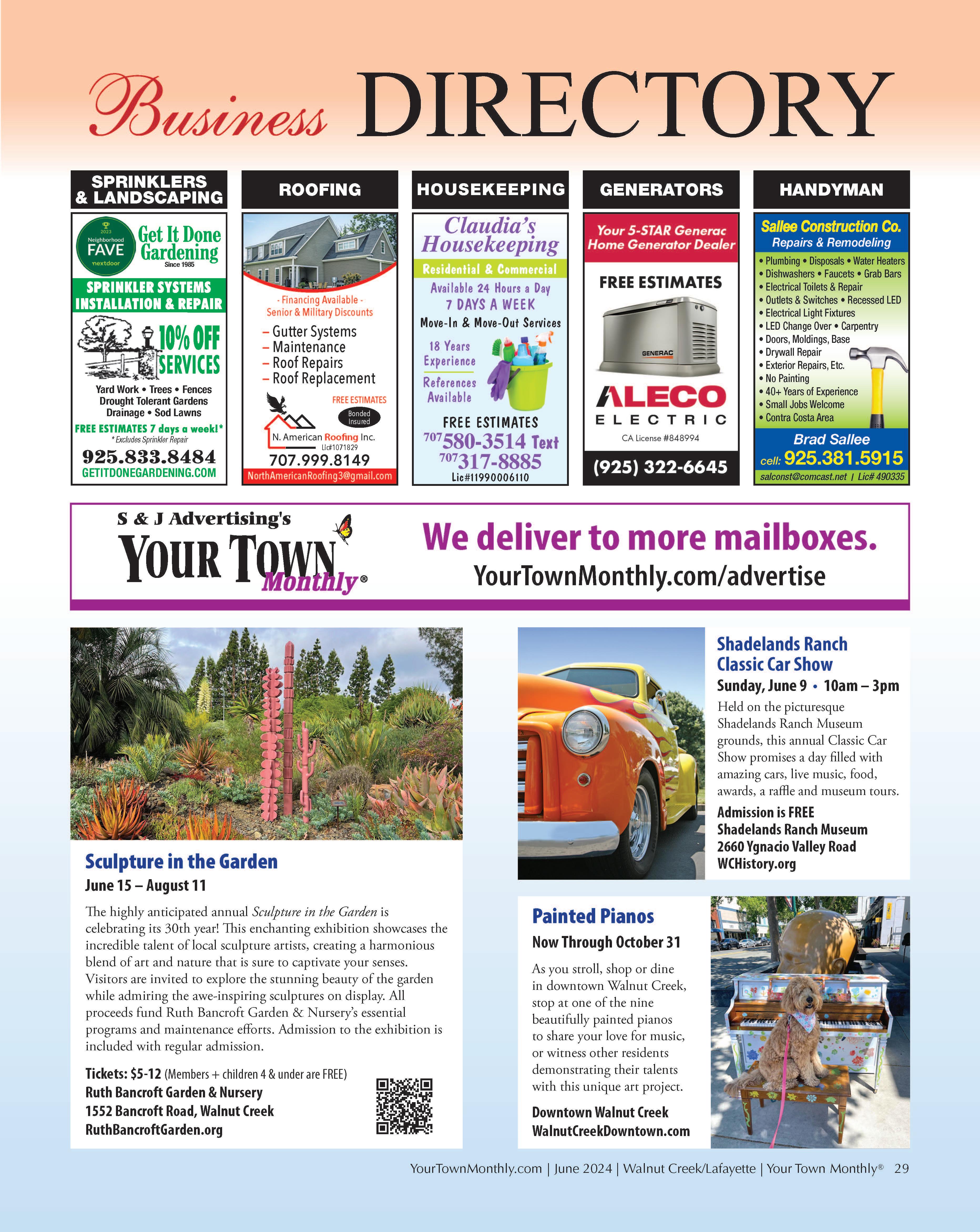 Business DIRECTORY

SPRINKLERS & LANDSCAPING

2023 Neighborhood FAVE nextdoor

Get It Done Gardening Since 1985

SPRINKLER SYSTEMS INSTALLATION & REPAIR

10% OFF SERVICES

Yard Work • Trees • Fences Drought Tolerant Gardens Drainage • Sod Lawns

FREE ESTIMATES 7 days a week!*

* Excludes Sprinkler Repair

925.833.8484

GETITDONEGARDENING.COM

ROOFING

- Financing Available - Senior & Military Discounts

– Gutter Systems
– Maintenance
– Roof Repairs
– Roof Replacement

FREE ESTIMATES

Bonded Insured

N. American Roofing Inc.

Lic#1071829

707.999.8149

NorthAmericanRoofing3@gmail.com

HOUSEKEEPING

Claudia's Housekeeping

Residential & Commercial

Available 24 Hours a Day 7 DAYS A WEEK

Move-In & Move-Out Services

18 Years Experience

References Available

FREE ESTIMATES

707 580-3514 Text

707 317-8885

Lic#11990006110

GENERATORS

Your 5-STAR Generac Home Generator Dealer

FREE ESTIMATES

GENERAC

ALECO ELECTRIC

CA License #848994

(925) 322-6645

HANDYMAN

Sallee Construction Co.

Repairs & Remodeling

• Plumbing • Disposals • Water Heaters
• Dishwashers • Faucets • Grab Bars
• Electrical Toilets & Repair
• Outlets & Switches • Recessed LED
• Electrical Light Fixtures
• LED Change Over • Carpentry
• Doors, Moldings, Base
• Drywall Repair
• Exterior Repairs, Etc.
• No Painting
• 40+ Years of Experience
• Small Jobs Welcome
• Contra Costa Area

Brad Sallee

cell: 925.381.5915

salconst@comcast.net | Lic# 490335

S & J Advertising's YOUR TOWN Monthly®

We deliver to more mailboxes.

YourTownMonthly.com/advertise

Sculpture in the Garden

June 15 – August 11

The highly anticipated annual Sculpture in the Garden is celebrating its 30th year! This enchanting exhibition showcases the incredible talent of local sculpture artists, creating a harmonious blend of art and nature that is sure to captivate your senses. Visitors are invited to explore the stunning beauty of the garden while admiring the awe-inspiring sculptures on display. All proceeds fund Ruth Bancroft Garden & Nursery's essential programs and maintenance efforts. Admission to the exhibition is included with regular admission.

Tickets: $5-12 (Members + children 4 & under are FREE)
Ruth Bancroft Garden & Nursery
1552 Bancroft Road, Walnut Creek
RuthBancroftGarden.org

Shadelands Ranch Classic Car Show

Sunday, June 9 • 10am – 3pm

Held on the picturesque Shadelands Ranch Museum grounds, this annual Classic Car Show promises a day filled with amazing cars, live music, food, awards, a raffle and museum tours.

Admission is FREE
Shadelands Ranch Museum
2660 Ygnacio Valley Road
WCHistory.org

Painted Pianos

Now Through October 31

As you stroll, shop or dine in downtown Walnut Creek, stop at one of the nine beautifully painted pianos to share your love for music, or witness other residents demonstrating their talents with this unique art project.

Downtown Walnut Creek
WalnutCreekDowntown.com

YourTownMonthly.com | June 2024 | Walnut Creek/Lafayette | Your Town Monthly® 29